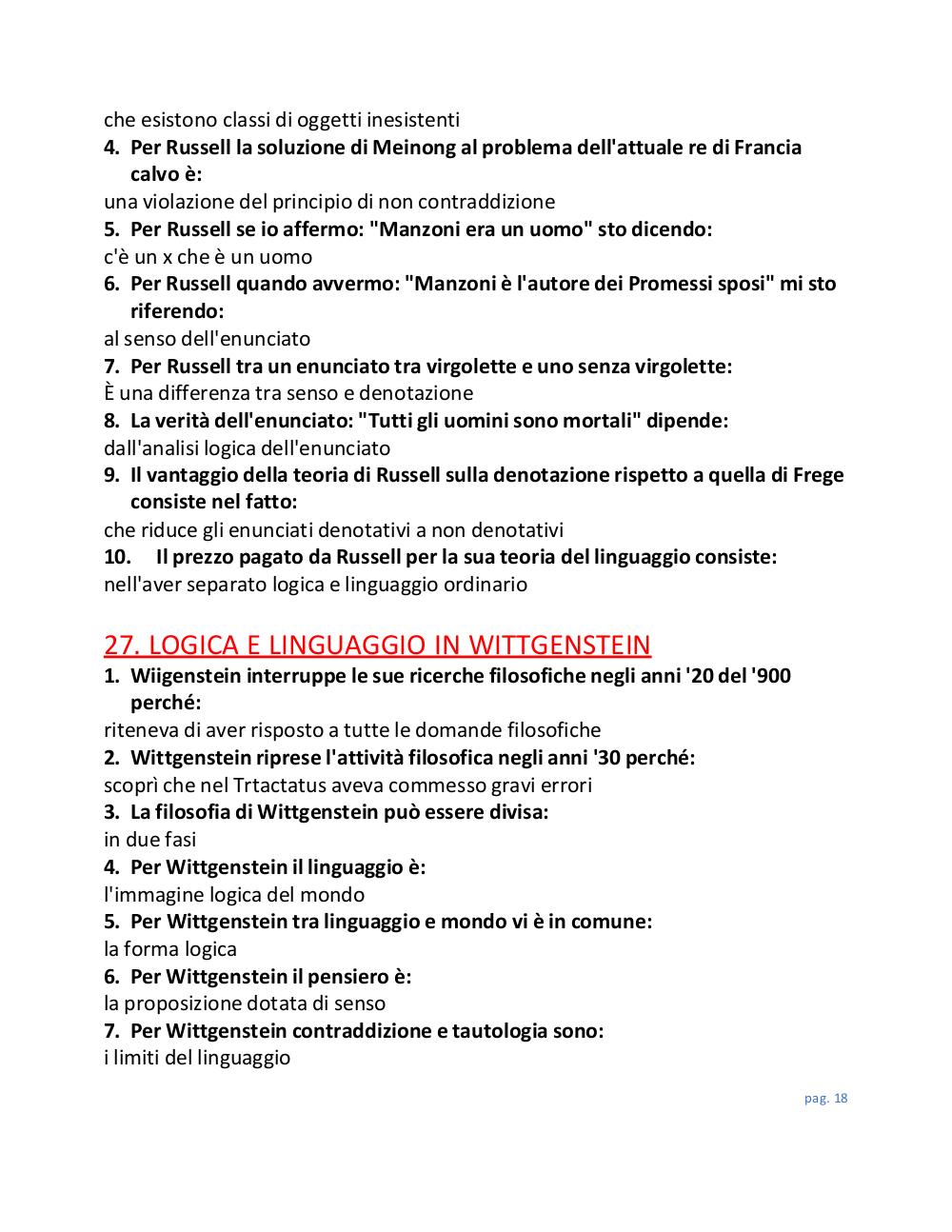 che esistono classi di oggetti inesistenti
4. Per Russell la soluzione di Meinong al problema dell'attuale re di Francia calvo è:
una violazione del principio di non contraddizione
5. Per Russell se io affermo: "Manzoni era un uomo" sto dicendo:
c'è un x che è un uomo
6. Per Russell quando avvermo: "Manzoni è l'autore dei Promessi sposi" mi sto riferendo:
al senso dell'enunciato
7. Per Russell tra un enunciato tra virgolette e uno senza virgolette:
È una differenza tra senso e denotazione
8. La verità dell'enunciato: "Tutti gli uomini sono mortali" dipende:
dall'analisi logica dell'enunciato
9. Il vantaggio della teoria di Russell sulla denotazione rispetto a quella di Frege consiste nel fatto:
che riduce gli enunciati denotativi a non denotativi
10. Il prezzo pagato da Russell per la sua teoria del linguaggio consiste:
nell'aver separato logica e linguaggio ordinario

27. LOGICA E LINGUAGGIO IN WITTGENSTEIN
1. Wiigenstein interruppe le sue ricerche filosofiche negli anni '20 del '900 perché:
riteneva di aver risposto a tutte le domande filosofiche
2. Wittgenstein riprese l'attività filosofica negli anni '30 perché:
scoprì che nel Trtactatus aveva commesso gravi errori
3. La filosofia di Wittgenstein può essere divisa:
in due fasi
4. Per Wittgenstein il linguaggio è:
l'immagine logica del mondo
5. Per Wittgenstein tra linguaggio e mondo vi è in comune:
la forma logica
6. Per Wittgenstein il pensiero è:
la proposizione dotata di senso
7. Per Wittgenstein contraddizione e tautologia sono:
i limiti del linguaggio

pag. 18